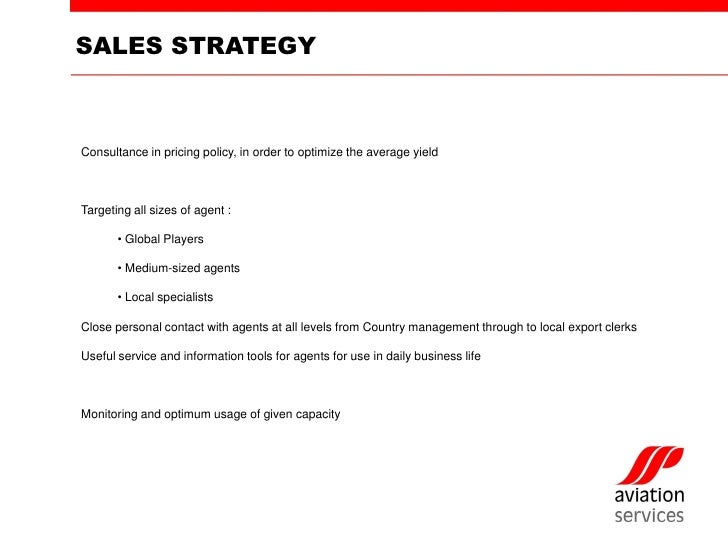 SALES STRATEGY

Consultance in pricing policy, in order to optimize the average yield

Targeting all sizes of agent :

• Global Players

• Medium-sized agents

• Local specialists

Close personal contact with agents at all levels from Country management through to local export clerks

Useful service and information tools for agents for use in daily business life

Monitoring and optimum usage of given capacity

aviation services